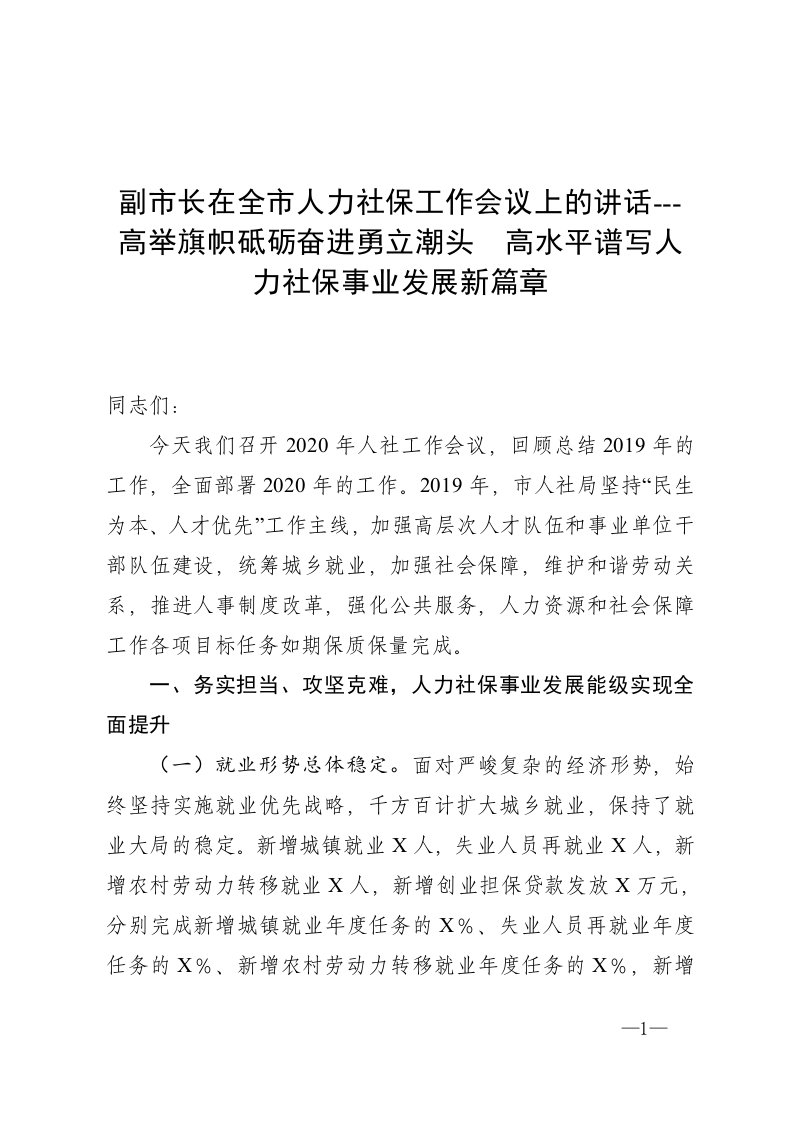 副市长在全市人力社保工作会议上的讲话---高举旗帜砥砺奋进勇立潮头　高水平谱写人力社保事业发展新篇章

同志们：

今天我们召开 2020 年人社工作会议，回顾总结 2019 年的工作，全面部署 2020 年的工作。2019 年，市人社局坚持“民生为本、人才优先”工作主线，加强高层次人才队伍和事业单位干部队伍建设，统筹城乡就业，加强社会保障，维护和谐劳动关系，推进人事制度改革，强化公共服务，人力资源和社会保障工作各项目标任务如期保质保量完成。

一、务实担当、攻坚克难，人力社保事业发展能级实现全面提升

（一）就业形势总体稳定。面对严峻复杂的经济形势，始终坚持实施就业优先战略，千方百计扩大城乡就业，保持了就业大局的稳定。新增城镇就业 X 人，失业人员再就业 X 人，新增农村劳动力转移就业 X 人，新增创业担保贷款发放 X 万元，分别完成新增城镇就业年度任务的 X%、失业人员再就业年度任务的 X%、新增农村劳动力转移就业年度任务的 X%，新增

—1—